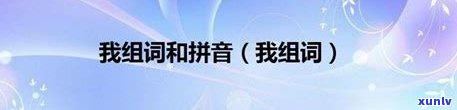 我组词和拼音（我组词）

xunlv